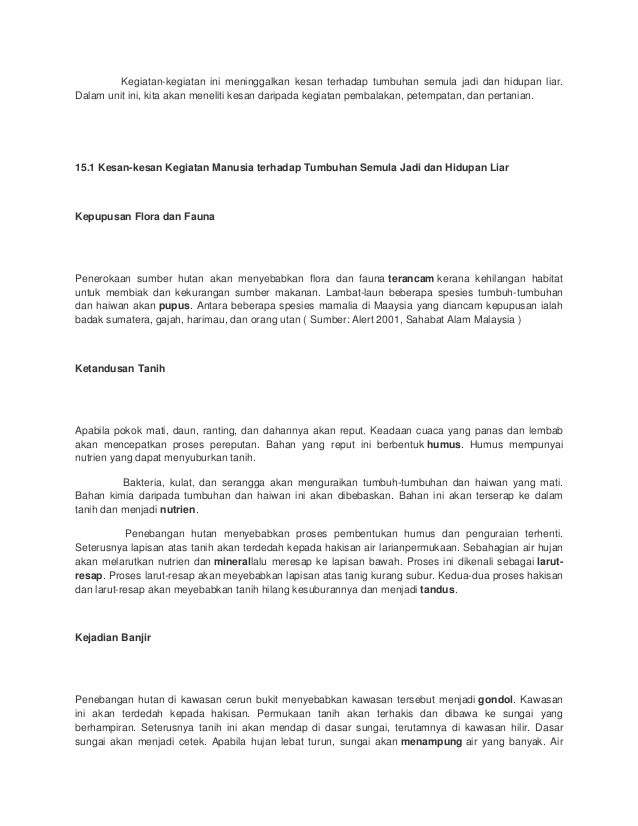 Kegiatan-kegiatan ini meninggalkan kesan terhadap tumbuhan semula jadi dan hidupan liar. Dalam unit ini, kita akan meneliti kesan daripada kegiatan pembalakan, petempatan, dan pertanian.

15.1 Kesan-kesan Kegiatan Manusia terhadap Tumbuhan Semula Jadi dan Hidupan Liar

Kepupusan Flora dan Fauna

Penerokaan sumber hutan akan menyebabkan flora dan fauna terancam kerana kehilangan habitat untuk membiak dan kekurangan sumber makanan. Lambat-laun beberapa spesies tumbuh-tumbuhan dan haiwan akan pupus. Antara beberapa spesies mamalia di Maaysia yang diancam kepupusan ialah badak sumatera, gajah, harimau, dan orang utan ( Sumber: Alert 2001, Sahabat Alam Malaysia )

Ketandusan Tanih

Apabila pokok mati, daun, ranting, dan dahannya akan reput. Keadaan cuaca yang panas dan lembab akan mencepatkan proses pereputan. Bahan yang reput ini berbentuk humus. Humus mempunyai nutrien yang dapat menyuburkan tanih.

Bakteria, kulat, dan serangga akan menguraikan tumbuh-tumbuhan dan haiwan yang mati. Bahan kimia daripada tumbuhan dan haiwan ini akan dibebaskan. Bahan ini akan terserap ke dalam tanih dan menjadi nutrien.

Penebangan hutan menyebabkan proses pembentukan humus dan penguraian terhenti. Seterusnya lapisan atas tanih akan terdedah kepada hakisan air larianpermukaan. Sebahagian air hujan akan melarutkan nutrien dan minerallalu meresap ke lapisan bawah. Proses ini dikenali sebagai larut-resap. Proses larut-resap akan meyebabkan lapisan atas tanig kurang subur. Kedua-dua proses hakisan dan larut-resap akan meyebabkan tanih hilang kesuburannya dan menjadi tandus.

Kejadian Banjir

Penebangan hutan di kawasan cerun bukit menyebabkan kawasan tersebut menjadi gondol. Kawasan ini akan terdedah kepada hakisan. Permukaan tanih akan terhakis dan dibawa ke sungai yang berhampiran. Seterusnya tanih ini akan mendap di dasar sungai, terutamnya di kawasan hilir. Dasar sungai akan menjadi cetek. Apabila hujan lebat turun, sungai akan menampung air yang banyak. Air